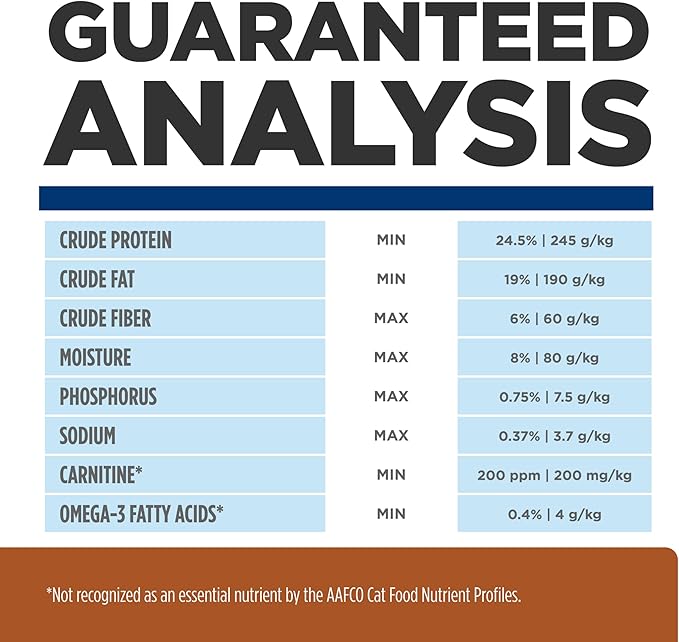 GUARANTEED ANALYSIS

| | | |
|---|---|---|
| CRUDE PROTEIN | MIN | 24.5% \| 245 g/kg |
| CRUDE FAT | MIN | 19% \| 190 g/kg |
| CRUDE FIBER | MAX | 6% \| 60 g/kg |
| MOISTURE | MAX | 8% \| 80 g/kg |
| PHOSPHORUS | MAX | 0.75% \| 7.5 g/kg |
| SODIUM | MAX | 0.37% \| 3.7 g/kg |
| CARNITINE* | MIN | 200 ppm \| 200 mg/kg |
| OMEGA-3 FATTY ACIDS* | MIN | 0.4% \| 4 g/kg |

*Not recognized as an essential nutrient by the AAFCO Cat Food Nutrient Profiles.